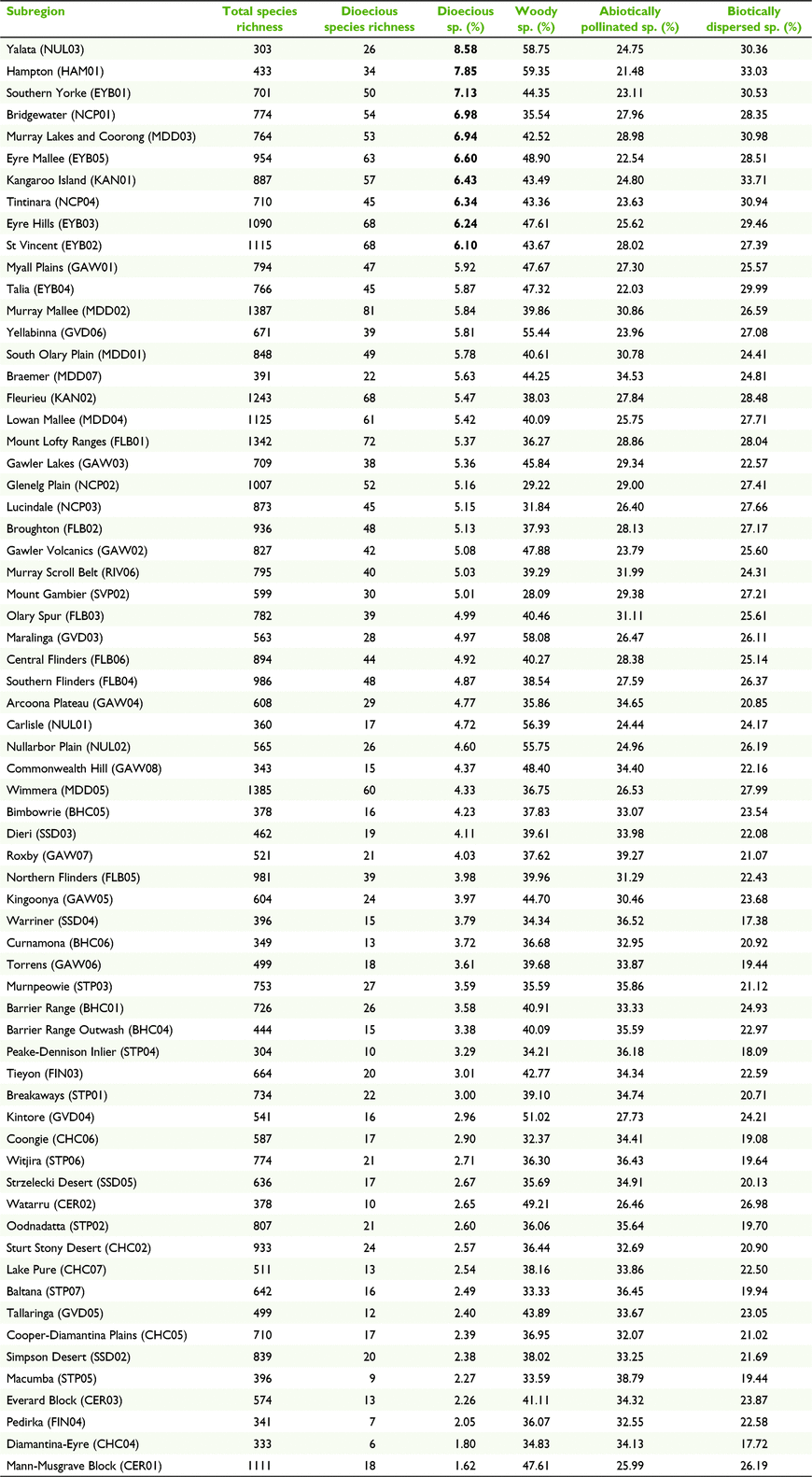 | Subregion | Total species richness | Dioecious species richness | Dioecious sp. (%) | Woody sp. (%) | Abiotically pollinated sp. (%) | Biotically dispersed sp. (%) |
|---|---|---|---|---|---|---|
| Yalata (NUL03) | 303 | 26 | 8.58 | 58.75 | 24.75 | 30.36 |
| Hampton (HAM01) | 433 | 34 | 7.85 | 59.35 | 21.48 | 33.03 |
| Southern Yorke (EYB01) | 701 | 50 | 7.13 | 44.35 | 23.11 | 30.53 |
| Bridgewater (NCP01) | 774 | 54 | 6.98 | 35.54 | 27.96 | 28.35 |
| Murray Lakes and Coorong (MDD03) | 764 | 53 | 6.94 | 42.52 | 28.98 | 30.98 |
| Eyre Mallee (EYB05) | 954 | 63 | 6.60 | 48.90 | 22.54 | 28.51 |
| Kangaroo Island (KAN01) | 887 | 57 | 6.43 | 43.49 | 24.80 | 33.71 |
| Tintinara (NCP04) | 710 | 45 | 6.34 | 43.36 | 23.63 | 30.94 |
| Eyre Hills (EYB03) | 1090 | 68 | 6.24 | 47.61 | 25.62 | 29.46 |
| St Vincent (EYB02) | 1115 | 68 | 6.10 | 43.67 | 28.02 | 27.39 |
| Myall Plains (GAW01) | 794 | 47 | 5.92 | 47.67 | 27.30 | 25.57 |
| Talia (EYB04) | 766 | 45 | 5.87 | 47.32 | 22.03 | 29.99 |
| Murray Mallee (MDD02) | 1387 | 81 | 5.84 | 39.86 | 30.86 | 26.59 |
| Yellabinna (GVD06) | 671 | 39 | 5.81 | 55.44 | 23.96 | 27.08 |
| South Olary Plain (MDD01) | 848 | 49 | 5.78 | 40.61 | 30.78 | 24.41 |
| Braemer (MDD07) | 391 | 22 | 5.63 | 44.25 | 34.53 | 24.81 |
| Fleurieu (KAN02) | 1243 | 68 | 5.47 | 38.03 | 27.84 | 28.48 |
| Lowan Mallee (MDD04) | 1125 | 61 | 5.42 | 40.09 | 25.75 | 27.71 |
| Mount Lofty Ranges (FLB01) | 1342 | 72 | 5.37 | 36.27 | 28.86 | 28.04 |
| Gawler Lakes (GAW03) | 709 | 38 | 5.36 | 45.84 | 29.34 | 22.57 |
| Glenelg Plain (NCP02) | 1007 | 52 | 5.16 | 29.22 | 29.00 | 27.41 |
| Lucindale (NCP03) | 873 | 45 | 5.15 | 31.84 | 26.40 | 27.66 |
| Broughton (FLB02) | 936 | 48 | 5.13 | 37.93 | 28.13 | 27.17 |
| Gawler Volcanics (GAW02) | 827 | 42 | 5.08 | 47.88 | 23.79 | 25.60 |
| Murray Scroll Belt (RIV06) | 795 | 40 | 5.03 | 39.29 | 31.99 | 24.31 |
| Mount Gambier (SVP02) | 599 | 30 | 5.01 | 28.09 | 29.38 | 27.21 |
| Olary Spur (FLB03) | 782 | 39 | 4.99 | 40.46 | 31.11 | 25.61 |
| Maralinga (GVD03) | 563 | 28 | 4.97 | 58.08 | 26.47 | 26.11 |
| Central Flinders (FLB06) | 894 | 44 | 4.92 | 40.27 | 28.38 | 25.14 |
| Southern Flinders (FLB04) | 986 | 48 | 4.87 | 38.54 | 27.59 | 26.37 |
| Arcoona Plateau (GAW04) | 608 | 29 | 4.77 | 35.86 | 34.65 | 20.85 |
| Carlisle (NUL01) | 360 | 17 | 4.72 | 56.39 | 24.44 | 24.17 |
| Nullarbor Plain (NUL02) | 565 | 26 | 4.60 | 55.75 | 24.96 | 26.19 |
| Commonwealth Hill (GAW08) | 343 | 15 | 4.37 | 48.40 | 34.40 | 22.16 |
| Wimmera (MDD05) | 1385 | 60 | 4.33 | 36.75 | 26.53 | 27.99 |
| Bimbowrie (BHC05) | 378 | 16 | 4.23 | 37.83 | 33.07 | 23.54 |
| Dieri (SSD03) | 462 | 19 | 4.11 | 39.61 | 33.98 | 22.08 |
| Roxby (GAW07) | 521 | 21 | 4.03 | 37.62 | 39.27 | 21.07 |
| Northern Flinders (FLB05) | 981 | 39 | 3.98 | 39.96 | 31.29 | 22.43 |
| Kingoonya (GAW05) | 604 | 24 | 3.97 | 44.70 | 30.46 | 23.68 |
| Warriner (SSD04) | 396 | 15 | 3.79 | 34.34 | 36.52 | 17.38 |
| Curnamona (BHC06) | 349 | 13 | 3.72 | 36.68 | 32.95 | 20.92 |
| Torrens (GAW06) | 499 | 18 | 3.61 | 39.68 | 33.87 | 19.44 |
| Murnpeowie (STP03) | 753 | 27 | 3.59 | 35.59 | 35.86 | 21.12 |
| Barrier Range (BHC01) | 726 | 26 | 3.58 | 40.91 | 33.33 | 24.93 |
| Barrier Range Outwash (BHC04) | 444 | 15 | 3.38 | 40.09 | 35.59 | 22.97 |
| Peake-Dennison Inlier (STP04) | 304 | 10 | 3.29 | 34.21 | 36.18 | 18.09 |
| Tieyon (FIN03) | 664 | 20 | 3.01 | 42.77 | 34.34 | 22.59 |
| Breakaways (STP01) | 734 | 22 | 3.00 | 39.10 | 34.74 | 20.71 |
| Kintore (GVD04) | 541 | 16 | 2.96 | 51.02 | 27.73 | 24.21 |
| Coongie (CHC06) | 587 | 17 | 2.90 | 32.37 | 34.41 | 19.08 |
| Witjira (STP06) | 774 | 21 | 2.71 | 36.30 | 36.43 | 19.64 |
| Strzelecki Desert (SSD05) | 636 | 17 | 2.67 | 35.69 | 34.91 | 20.13 |
| Watarru (CER02) | 378 | 10 | 2.65 | 49.21 | 26.46 | 26.98 |
| Oodnadatta (STP02) | 807 | 21 | 2.60 | 36.06 | 35.64 | 19.70 |
| Sturt Stony Desert (CHC02) | 933 | 24 | 2.57 | 36.44 | 32.69 | 20.90 |
| Lake Pure (CHC07) | 511 | 13 | 2.54 | 38.16 | 33.86 | 22.50 |
| Baltana (STP07) | 642 | 16 | 2.49 | 33.33 | 36.45 | 19.94 |
| Tallaringa (GVD05) | 499 | 12 | 2.40 | 43.89 | 33.67 | 23.05 |
| Cooper-Diamantina Plains (CHC05) | 710 | 17 | 2.39 | 36.95 | 32.07 | 21.02 |
| Simpson Desert (SSD02) | 839 | 20 | 2.38 | 38.02 | 33.25 | 21.69 |
| Macumba (STP05) | 396 | 9 | 2.27 | 33.59 | 38.79 | 19.44 |
| Everard Block (CER03) | 574 | 13 | 2.26 | 41.11 | 34.32 | 23.87 |
| Pedirka (FIN04) | 341 | 7 | 2.05 | 36.07 | 32.55 | 22.58 |
| Diamantina-Eyre (CHC04) | 333 | 6 | 1.80 | 34.83 | 34.13 | 17.72 |
| Mann-Musgrave Block (CER01) | 1111 | 18 | 1.62 | 47.61 | 25.99 | 26.19 |